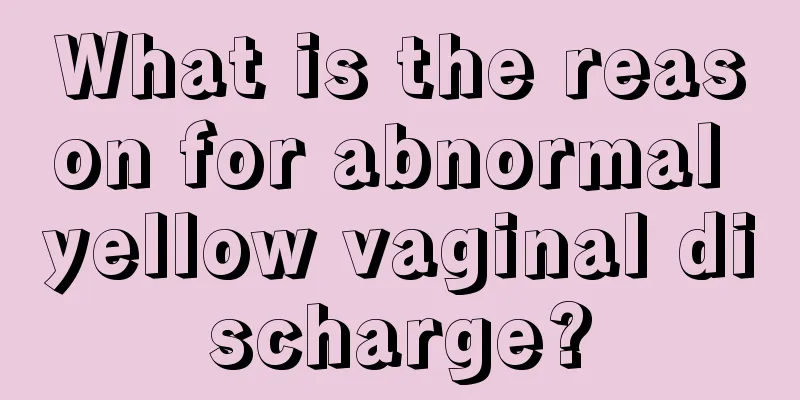 What is the reason for abnormal yellow vaginal discharge?